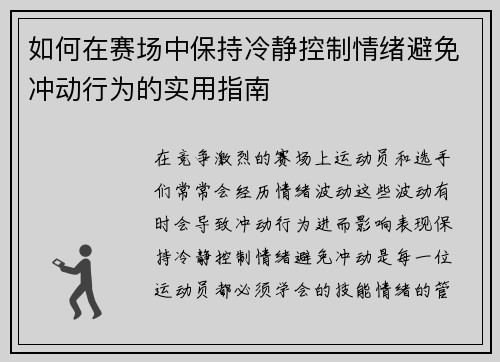 如何在赛场中保持冷静控制情绪避免冲动行为的实用指南

在竞争激烈的赛场上运动员和选手们常常会经历情绪波动这些波动有时会导致冲动行为进而影响表现保持冷静控制情绪避免冲动是每一位运动员都必须学会的技能情绪的管